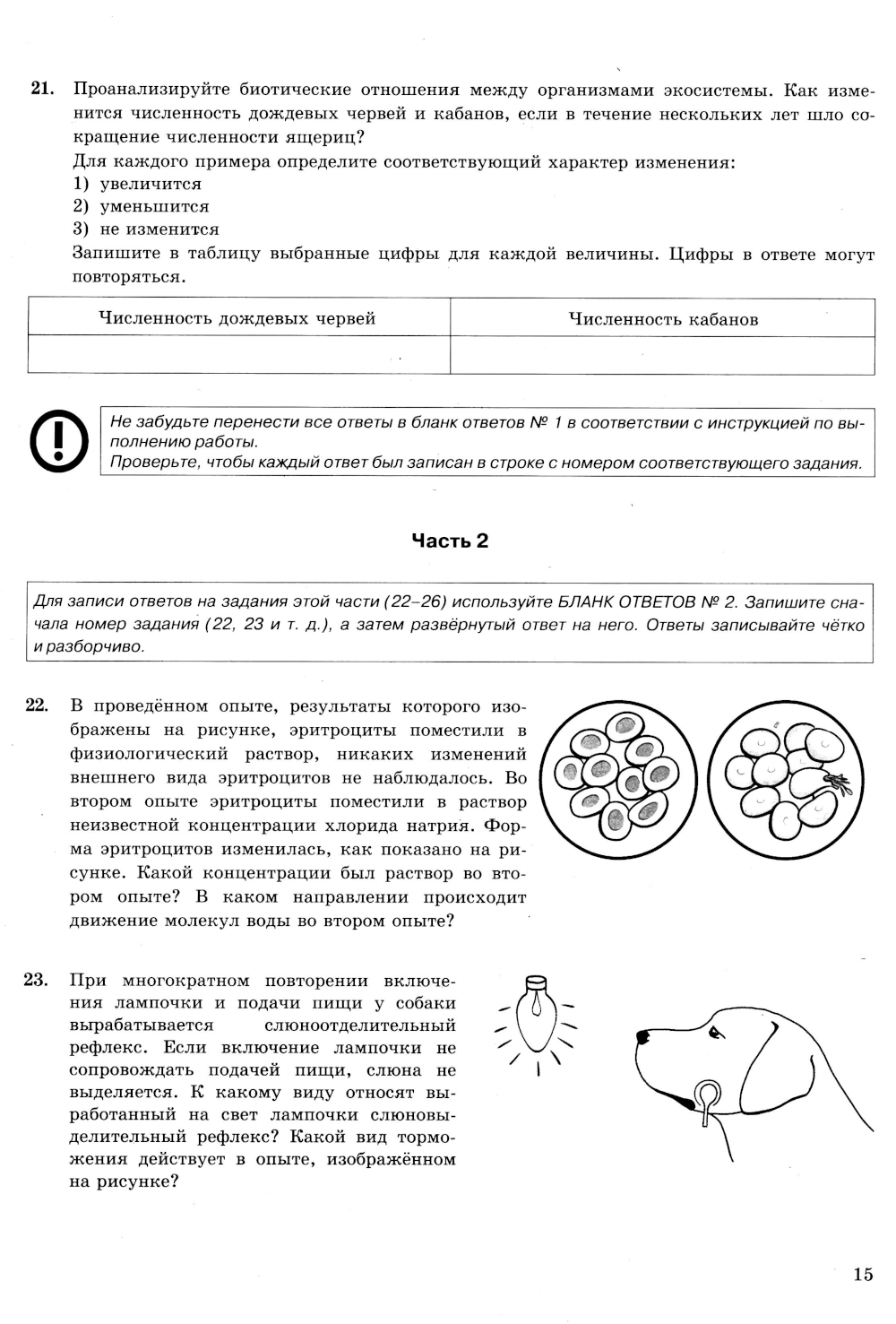 21. Проанализируйте биотические отношения между организмами экосистемы. Как изменится численность дождевых червей и кабанов, если в течение нескольких лет шло сокращение численности ящериц?

Для каждого примера определите соответствующий характер изменения:
1) увеличится
2) уменьшится
3) не изменится

Запишите в таблицу выбранные цифры для каждой величины. Цифры в ответе могут повторяться.

| Численность дождевых червей | Численность кабанов |
|---|---|
| | |

Не забудьте перенести все ответы в бланк ответов № 1 в соответствии с инструкцией по выполнению работы.
Проверьте, чтобы каждый ответ был записан в строке с номером соответствующего задания.

Часть 2

Для записи ответов на задания этой части (22–26) используйте БЛАНК ОТВЕТОВ № 2. Запишите сначала номер задания (22, 23 и т. д.), а затем развёрнутый ответ на него. Ответы записывайте чётко и разборчиво.

22. В проведённом опыте, результаты которого изображены на рисунке, эритроциты поместили в физиологический раствор, никаких изменений внешнего вида эритроцитов не наблюдалось. Во втором опыте эритроциты поместили в раствор неизвестной концентрации хлорида натрия. Форма эритроцитов изменилась, как показано на рисунке. Какой концентрации был раствор во втором опыте? В каком направлении происходит движение молекул воды во втором опыте?

23. При многократном повторении включения лампочки и подачи пищи у собаки вырабатывается слюноотделительный рефлекс. Если включение лампочки не сопровождать подачей пищи, слюна не выделяется. К какому виду относят выработанный на свет лампочки слюновыделительный рефлекс? Какой вид торможения действует в опыте, изображённом на рисунке?

15